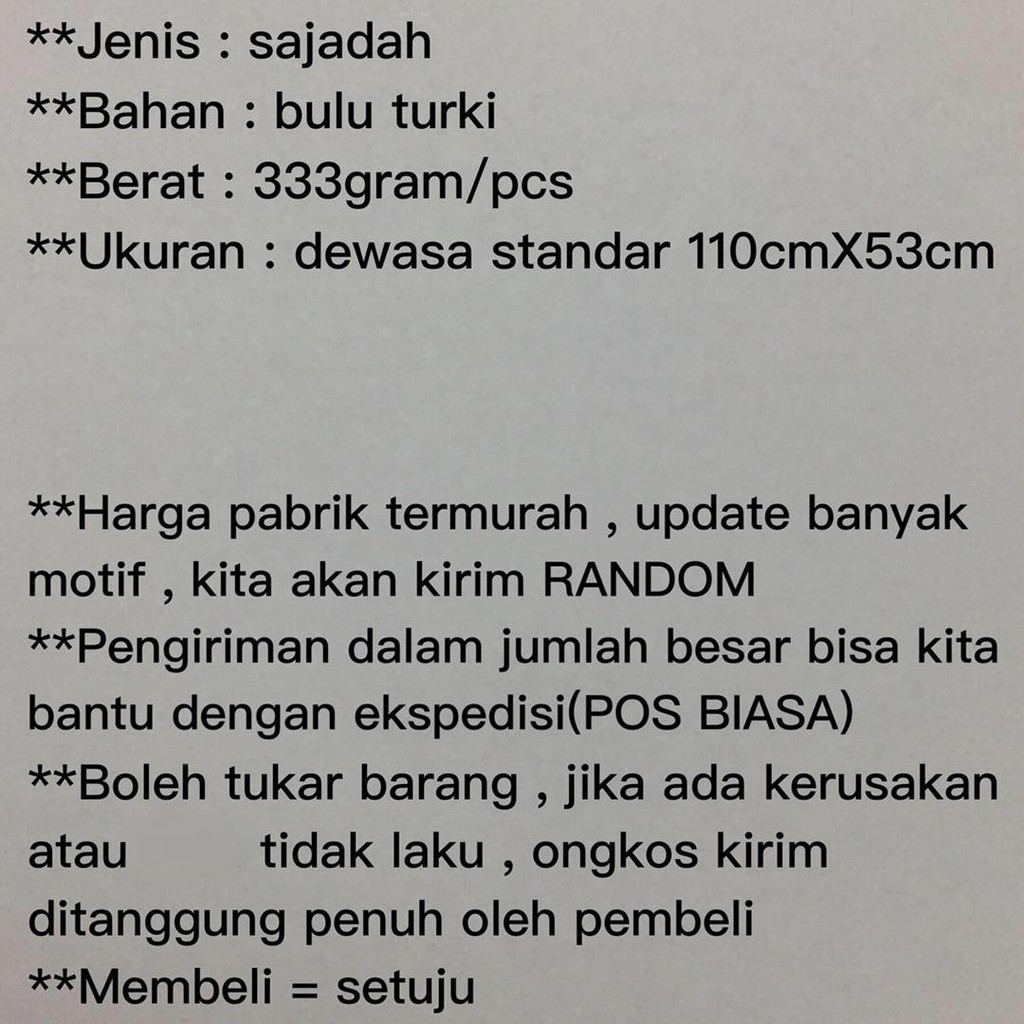 **Jenis : sajadah
**Bahan : bulu turki
**Berat : 333gram/pcs
**Ukuran : dewasa standar 110cmX53cm

**Harga pabrik termurah , update banyak motif , kita akan kirim RANDOM
**Pengiriman dalam jumlah besar bisa kita bantu dengan ekspedisi(POS BIASA)
**Boleh tukar barang , jika ada kerusakan atau tidak laku , ongkos kirim ditanggung penuh oleh pembeli
**Membeli = setuju